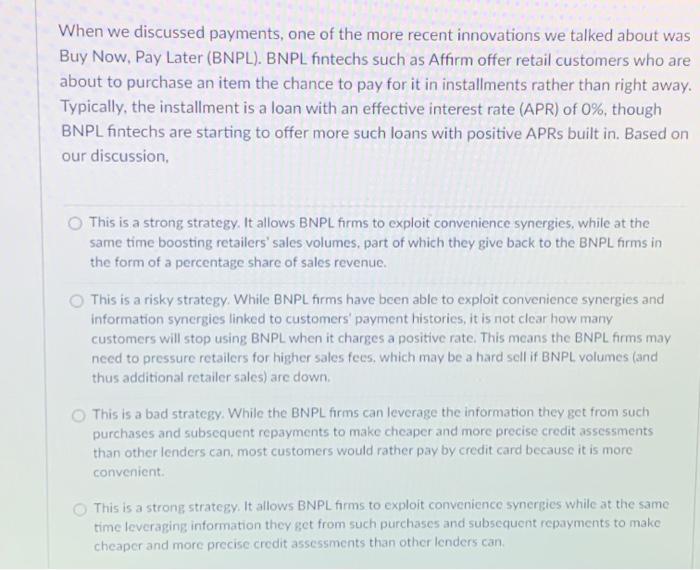 When we discussed payments, one of the more recent innovations we talked about was Buy Now, Pay Later (BNPL). BNPL fintechs such as Affirm offer retail customers who are about to purchase an item the chance to pay for it in installments rather than right away. Typically, the installment is a loan with an effective interest rate (APR) of 0%, though BNPL fintechs are starting to offer more such loans with positive APRs built in. Based on our discussion,

This is a strong strategy. It allows BNPL firms to exploit convenience synergies, while at the same time boosting retailers' sales volumes, part of which they give back to the BNPL firms in the form of a percentage share of sales revenue.

This is a risky strategy. While BNPL firms have been able to exploit convenience synergies and information synergies linked to customers' payment histories, it is not clear how many customers will stop using BNPL when it charges a positive rate. This means the BNPL firms may need to pressure retailers for higher sales fees, which may be a hard sell if BNPL volumes (and thus additional retailer sales) are down.

This is a bad strategy. While the BNPL firms can leverage the information they get from such purchases and subsequent repayments to make cheaper and more precise credit assessments than other lenders can, most customers would rather pay by credit card because it is more convenient.

This is a strong strategy. It allows BNPL firms to exploit convenience synergies while at the same time leveraging information they get from such purchases and subsequent repayments to make cheaper and more precise credit assessments than other lenders can.